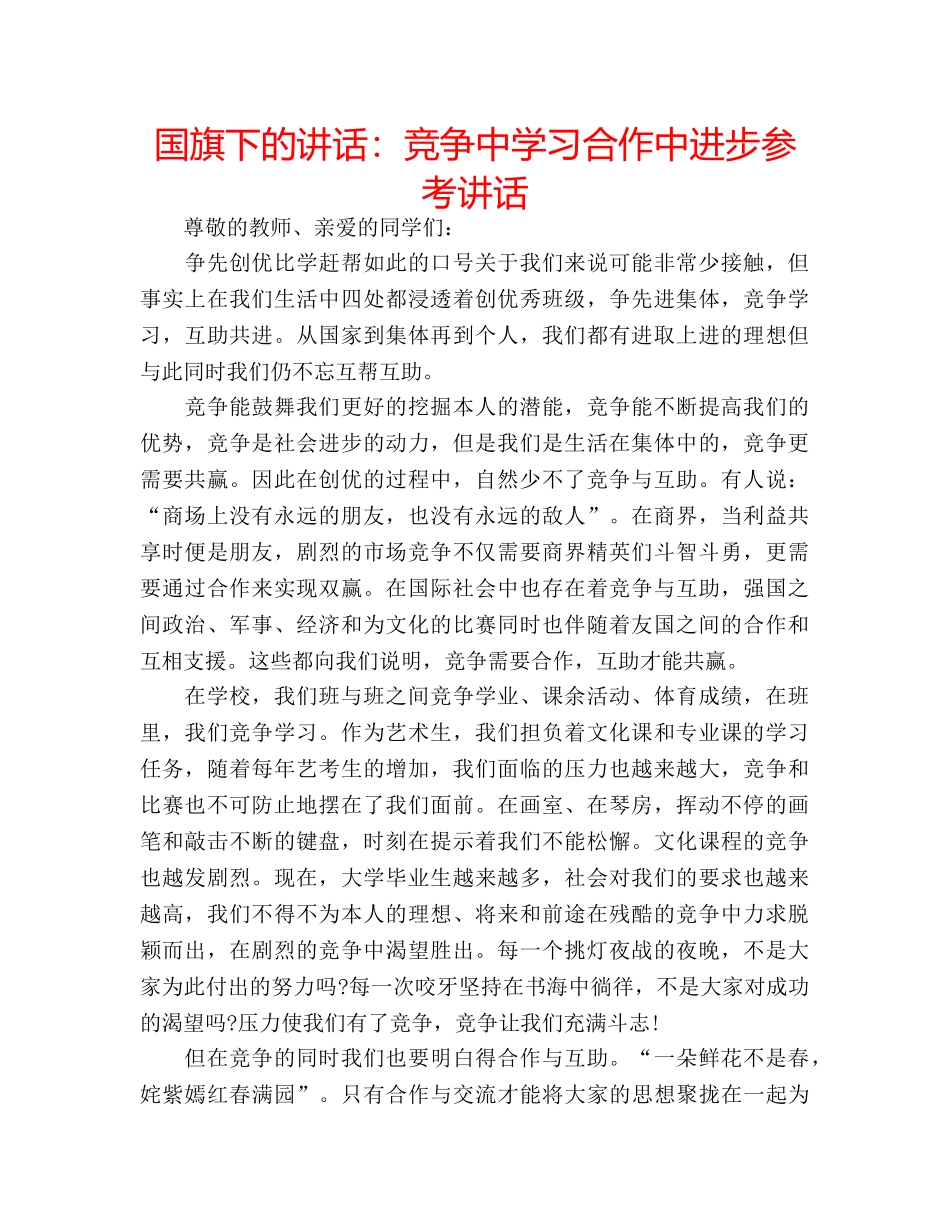 国旗下的讲话：竞争中学习合作中进步参考讲话

尊敬的教师、亲爱的同学们：

争先创优比学赶帮如此的口号关于我们来说可能非常少接触，但事实上在我们生活中四处都浸透着创优秀班级，争先进集体，竞争学习，互助共进。从国家到集体再到个人，我们都有进取上进的理想但与此同时我们仍不忘互帮互助。

竞争能鼓舞我们更好的挖掘本人的潜能，竞争能不断提高我们的优势，竞争是社会进步的动力，但是我们是生活在集体中的，竞争更需要共赢。因此在创优的过程中，自然少不了竞争与互助。有人说：“商场上没有永远的朋友，也没有永远的敌人”。在商界，当利益共享时便是朋友，剧烈的市场竞争不仅需要商界精英们斗智斗勇，更需要通过合作来实现双赢。在国际社会中也存在着竞争与互助，强国之间政治、军事、经济和为文化的比赛同时也伴随着友国之间的合作和互相支援。这些都向我们说明，竞争需要合作，互助才能共赢。

在学校，我们班与班之间竞争学业、课余活动、体育成绩，在班里，我们竞争学习。作为艺术生，我们担负着文化课和专业课的学习任务，随着每年艺考生的增加，我们面临的压力也越来越大，竞争和比赛也不可防止地摆在了我们面前。在画室、在琴房，挥动不停的画笔和敲击不断的键盘，时刻在提示着我们不能松懈。文化课程的竞争也越发剧烈。现在，大学毕业生越来越多，社会对我们的要求也越来越高，我们不得不为本人的理想、将来和前途在残酷的竞争中力求脱颖而出，在剧烈的竞争中渴望胜出。每一个挑灯夜战的夜晚，不是大家为此付出的努力吗?每一次咬牙坚持在书海中徜徉，不是大家对成功的渴望吗?压力使我们有了竞争，竞争让我们充满斗志!

但在竞争的同时我们也要明白得合作与互助。“一朵鲜花不是春，姹紫嫣红春满园”。只有合作与交流才能将大家的思想聚拢在一起为